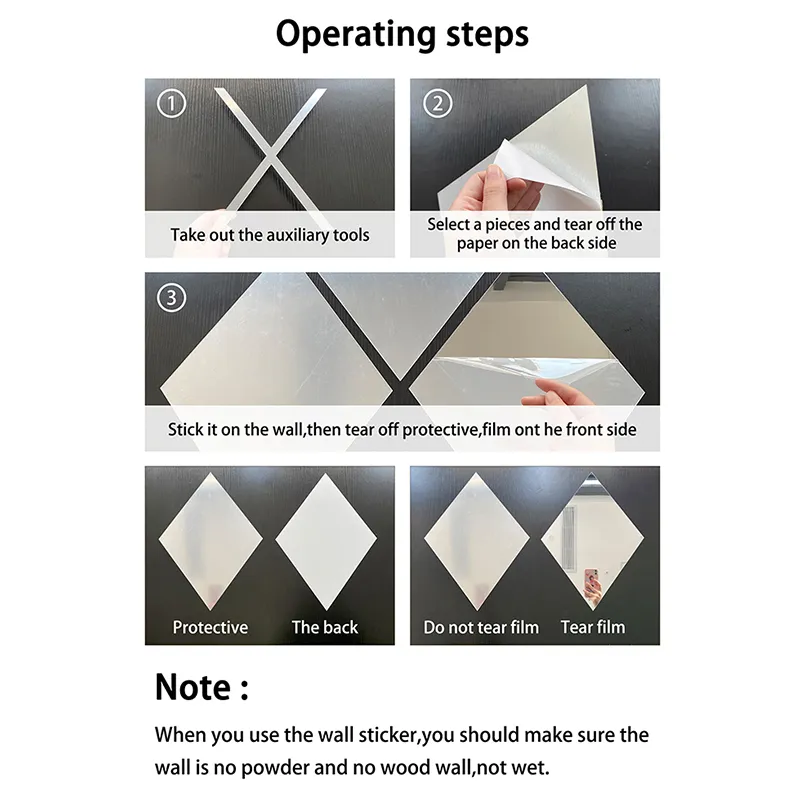 Operating steps

①

Take out the auxiliary tools

②

Select a pieces and tear off the paper on the back side

③

Stick it on the wall,then tear off protective,film ont he front side

Protective

The back

Do not tear film

Tear film

Note :

When you use the wall sticker,you should make sure the wall is no powder and no wood wall,not wet.